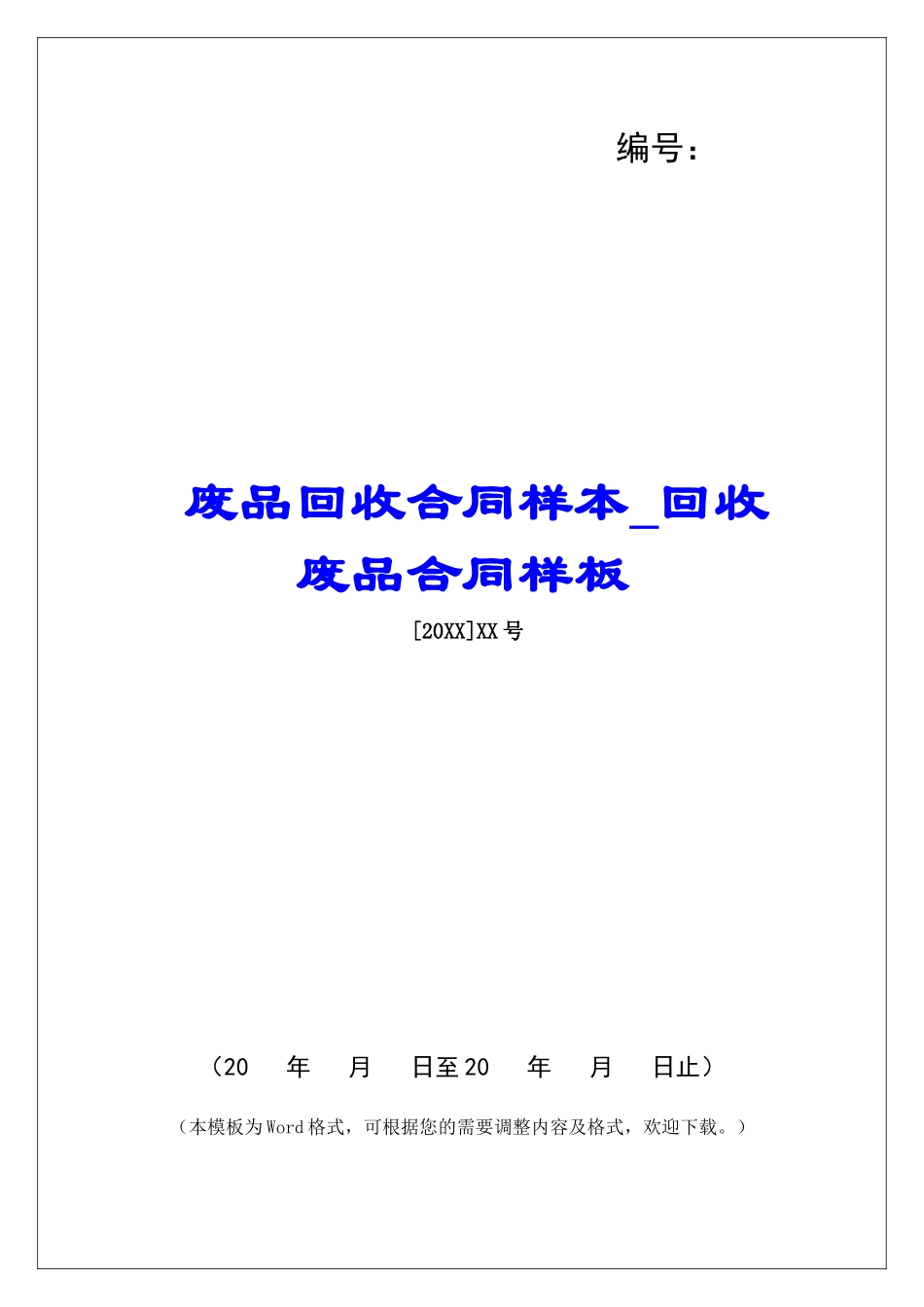 编号：

废品回收合同样本_回收废品合同样板

[20XX]XX号

（20　年　月　日至20　年　月　日止）

（本模板为Word格式，可根据您的需要调整内容及格式，欢迎下载。）